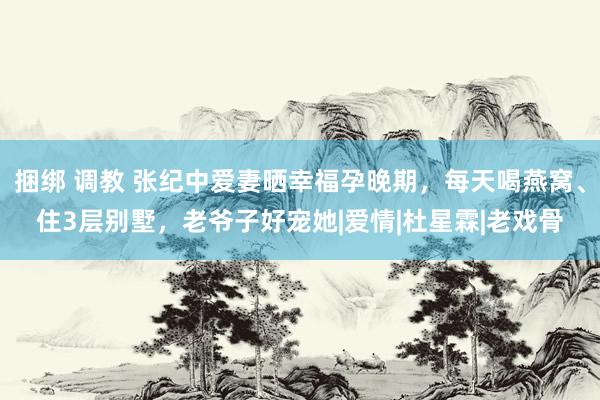 捆绑 调教 张纪中爱妻晒幸福孕晚期，每天喝燕窝、住3层别墅，老爷子好宠她|爱情|杜星霖|老戏骨